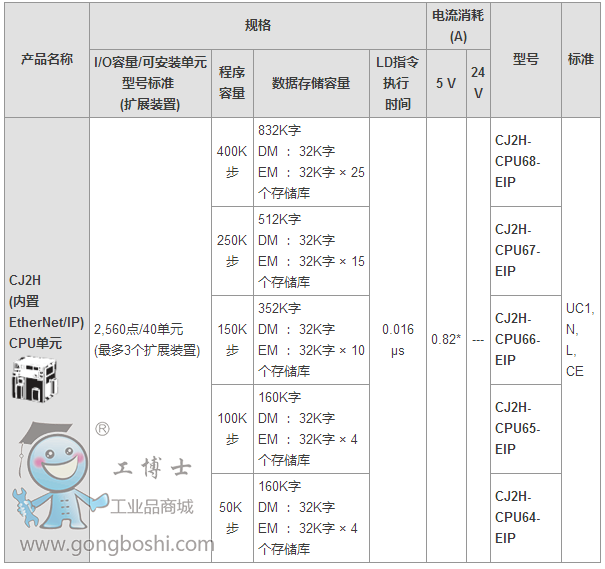 | 产品名称 | 规格 | | | | 电流消耗 (A) | | 型号 | 标准 |
|---|---|---|---|---|---|---|---|---|
| | I/O容量/可安装单元型号标准 (扩展装置) | 程序容量 | 数据存储容量 | LD指令执行时间 | 5 V | 24 V | | |
| CJ2H (内置 EtherNet/IP) CPU单元 | 2,560点/40单元 (最多3个扩展装置) | 400K步 | 832K字 DM : 32K字 EM : 32K字 × 25个存储库 | 0.016 μs | 0.82* | --- | CJ2H-CPU68-EIP | UC1, N, L, CE |
| | | 250K步 | 512K字 DM : 32K字 EM : 32K字 × 15个存储库 | | | | CJ2H-CPU67-EIP | |
| | | 150K步 | 352K字 DM : 32K字 EM : 32K字 × 10个存储库 | | | | CJ2H-CPU66-EIP | |
| | | 100K步 | 160K字 DM : 32K字 EM : 32K字 × 4个存储库 | | | | CJ2H-CPU65-EIP | |
| | | 50K步 | 160K字 DM : 32K字 EM : 32K字 × 4个存储库 | | | | CJ2H-CPU64-EIP | |

®
工博士
工业品商城
www.gongboshi.com